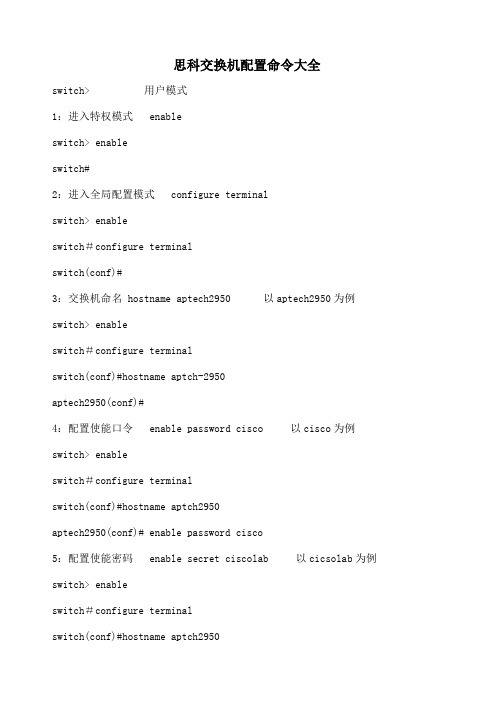 思科交换机配置命令大全

switch>　　　用户模式

1：进入特权模式　enable

switch> enable

switch#

2：进入全局配置模式　configure terminal

switch> enable

switch＃configure terminal

switch(conf)#

3：交换机命名 hostname aptech2950　　以 aptech2950 为例

switch> enable

switch＃configure terminal

switch(conf)#hostname aptch-2950

aptech2950(conf)#

4：配置使能口令　enable password cisco　　以 cisco 为例

switch> enable

switch＃configure terminal

switch(conf)#hostname aptch2950

aptech2950(conf)# enable password cisco

5：配置使能密码　enable secret ciscolab　　以 cicsolab 为例

switch> enable

switch＃configure terminal

switch(conf)#hostname aptch2950